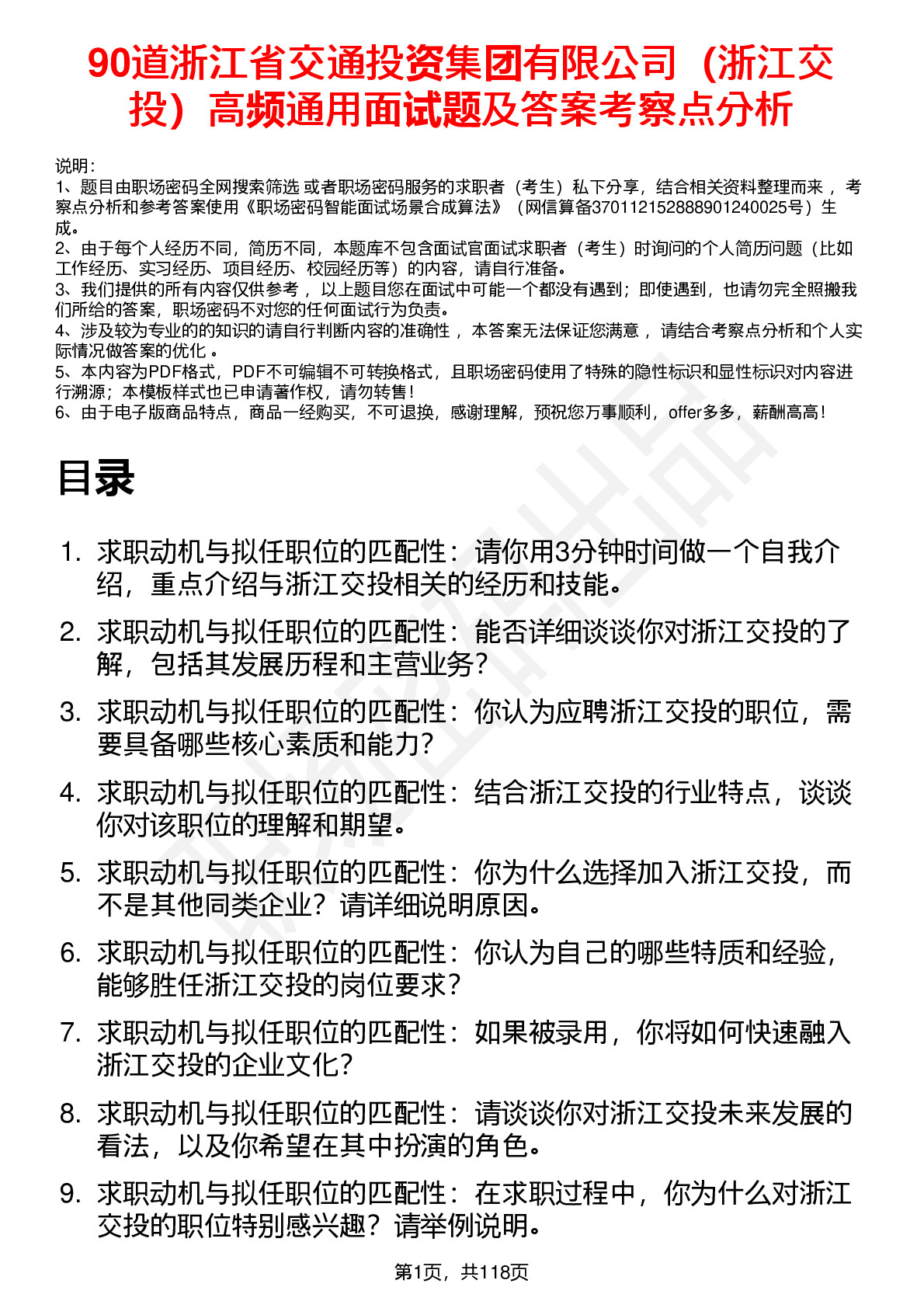 90道浙江省交通投资集团有限公司（浙江交投）高频通用面试题及答案考察点分析

说明：
1、题目由职场密码全网搜索筛选 或者职场密码服务的求职者（考生）私下分享，结合相关资料整理而来 ，考察点分析和参考答案使用《职场密码智能面试场景合成算法》（网信算备370112152888901240025号）生成。
2、由于每个人经历不同，简历不同，本题库不包含面试官面试求职者（考生）时询问的个人简历问题（比如工作经历、实习经历、项目经历、校园经历等）的内容，请自行准备。
3、我们提供的所有内容仅供参考 ，以上题目您在面试中可能一个都没有遇到；即使遇到，也请勿完全照搬我们所给的答案，职场密码不对您的任何面试行为负责。
4、涉及较为专业的的知识的请自行判断内容的准确性 ，本答案无法保证您满意 ，请结合考察点分析和个人实际情况做答案的优化 。
5、本内容为PDF格式，PDF不可编辑不可转换格式，且职场密码使用了特殊的隐性标识和显性标识对内容进行溯源；本模板样式也已申请著作权，请勿转售！
6、由于电子版商品特点，商品一经购买，不可退换，感谢理解，预祝您万事顺利，offer多多，薪酬高高！

目录

1. 求职动机与拟任职位的匹配性：请你用3分钟时间做一个自我介绍，重点介绍与浙江交投相关的经历和技能。
2. 求职动机与拟任职位的匹配性：能否详细谈谈你对浙江交投的了解，包括其发展历程和主营业务？
3. 求职动机与拟任职位的匹配性：你认为应聘浙江交投的职位，需要具备哪些核心素质和能力？
4. 求职动机与拟任职位的匹配性：结合浙江交投的行业特点，谈谈你对该职位的理解和期望。
5. 求职动机与拟任职位的匹配性：你为什么选择加入浙江交投，而不是其他同类企业？请详细说明原因。
6. 求职动机与拟任职位的匹配性：你认为自己的哪些特质和经验，能够胜任浙江交投的岗位要求？
7. 求职动机与拟任职位的匹配性：如果被录用，你将如何快速融入浙江交投的企业文化？
8. 求职动机与拟任职位的匹配性：请谈谈你对浙江交投未来发展的看法，以及你希望在其中扮演的角色。
9. 求职动机与拟任职位的匹配性：在求职过程中，你为什么对浙江交投的职位特别感兴趣？请举例说明。

第1页，共118页